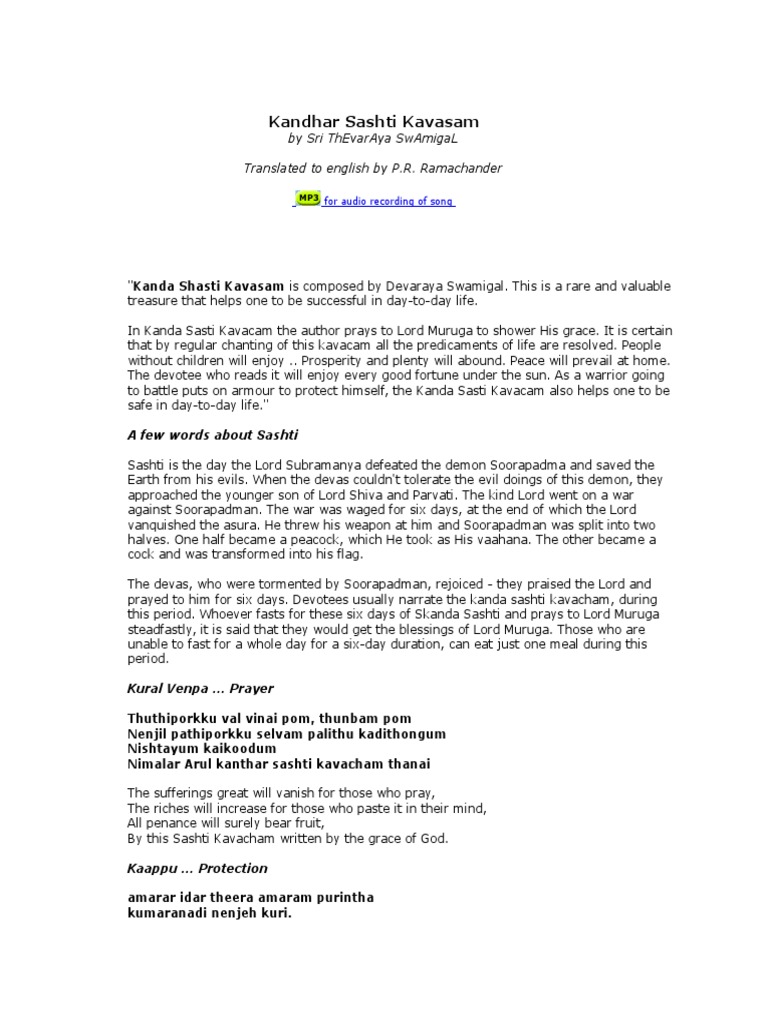 Kandhar Sashti Kavasam
by Sri ThEvarAya SwAmigaL

Translated to english by P.R. Ramachander

MP3 for audio recording of song

"Kanda Shasti Kavasam is composed by Devaraya Swamigal. This is a rare and valuable treasure that helps one to be successful in day-to-day life.

In Kanda Sasti Kavacam the author prays to Lord Muruga to shower His grace. It is certain that by regular chanting of this kavacam all the predicaments of life are resolved. People without children will enjoy .. Prosperity and plenty will abound. Peace will prevail at home. The devotee who reads it will enjoy every good fortune under the sun. As a warrior going to battle puts on armour to protect himself, the Kanda Sasti Kavacam also helps one to be safe in day-to-day life."

A few words about Sashti

Sashti is the day the Lord Subramanya defeated the demon Soorapadma and saved the Earth from his evils. When the devas couldn't tolerate the evil doings of this demon, they approached the younger son of Lord Shiva and Parvati. The kind Lord went on a war against Soorapadman. The war was waged for six days, at the end of which the Lord vanquished the asura. He threw his weapon at him and Soorapadman was split into two halves. One half became a peacock, which He took as His vaahana. The other became a cock and was transformed into his flag.

The devas, who were tormented by Soorapadman, rejoiced - they praised the Lord and prayed to him for six days. Devotees usually narrate the kanda sashti kavacham, during this period. Whoever fasts for these six days of Skanda Sashti and prays to Lord Muruga steadfastly, it is said that they would get the blessings of Lord Muruga. Those who are unable to fast for a whole day for a six-day duration, can eat just one meal during this period.

Kural Venpa ... Prayer

Thuthiporkku val vinai pom, thunbam pom
Nenjil pathiporkku selvam palithu kadithongum
Nishtayum kaikoodum
Nimalar Arul kanthar sashti kavacham thanai

The sufferings great will vanish for those who pray,
The riches will increase for those who paste it in their mind,
All penance will surely bear fruit,
By this Sashti Kavacham written by the grace of God.

Kaappu ... Protection

amarar idar theera amaram purintha
kumaranadi nenjeh kuri.